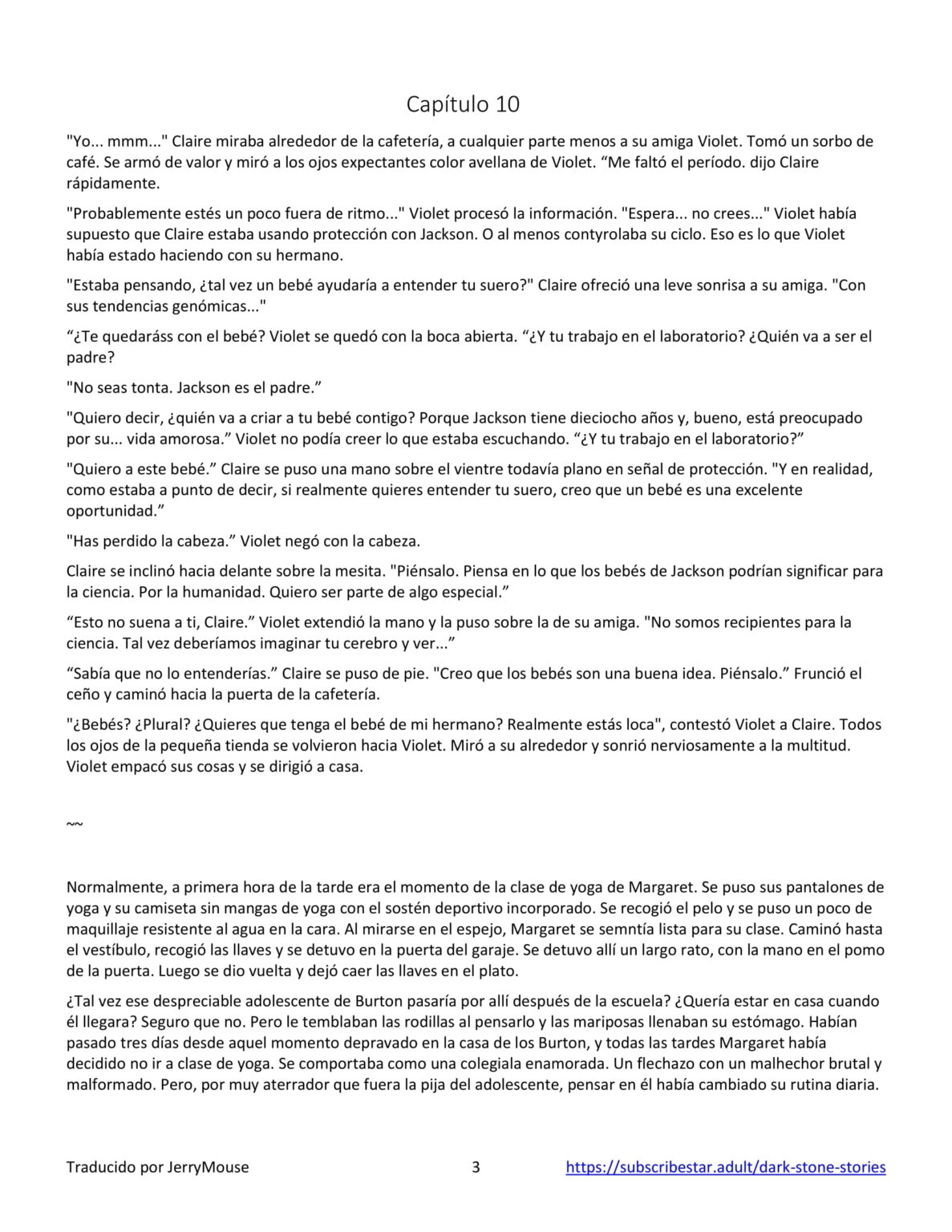 Capítulo 10

"Yo... mmm..." Claire miraba alrededor de la cafetería, a cualquier parte menos a su amiga Violet. Tomó un sorbo de café. Se armó de valor y miró a los ojos expectantes color avellana de Violet. “Me faltó el período. dijo Claire rápidamente.

"Probablemente estés un poco fuera de ritmo..." Violet procesó la información. "Espera... no crees..." Violet había supuesto que Claire estaba usando protección con Jackson. O al menos contyrolaba su ciclo. Eso es lo que Violet había estado haciendo con su hermano.

"Estaba pensando, ¿tal vez un bebé ayudaría a entender tu suero?" Claire ofreció una leve sonrisa a su amiga. "Con sus tendencias genómicas..."

“¿Te quedaráss con el bebé? Violet se quedó con la boca abierta. “¿Y tu trabajo en el laboratorio? ¿Quién va a ser el padre?

"No seas tonta. Jackson es el padre.”

"Quiero decir, ¿quién va a criar a tu bebé contigo? Porque Jackson tiene dieciocho años y, bueno, está preocupado por su... vida amorosa.” Violet no podía creer lo que estaba escuchando. “¿Y tu trabajo en el laboratorio?”

"Quiero a este bebé.” Claire se puso una mano sobre el vientre todavía plano en señal de protección. "Y en realidad, como estaba a punto de decir, si realmente quieres entender tu suero, creo que un bebé es una excelente oportunidad.”

"Has perdido la cabeza.” Violet negó con la cabeza.

Claire se inclinó hacia delante sobre la mesita. "Piénsalo. Piensa en lo que los bebés de Jackson podrían significar para la ciencia. Por la humanidad. Quiero ser parte de algo especial.”

“Esto no suena a ti, Claire.” Violet extendió la mano y la puso sobre la de su amiga. "No somos recipientes para la ciencia. Tal vez deberíamos imaginar tu cerebro y ver...”

“Sabía que no lo entenderías.” Claire se puso de pie. "Creo que los bebés son una buena idea. Piénsalo.” Frunció el ceño y caminó hacia la puerta de la cafetería.

"¿Bebés? ¿Plural? ¿Quieres que tenga el bebé de mi hermano? Realmente estás loca", contestó Violet a Claire. Todos los ojos de la pequeña tienda se volvieron hacia Violet. Miró a su alrededor y sonrió nerviosamente a la multitud. Violet empacó sus cosas y se dirigió a casa.

~~

Normalmente, a primera hora de la tarde era el momento de la clase de yoga de Margaret. Se puso sus pantalones de yoga y su camiseta sin mangas de yoga con el sostén deportivo incorporado. Se recogió el pelo y se puso un poco de maquillaje resistente al agua en la cara. Al mirarse en el espejo, Margaret se semntía lista para su clase. Caminó hasta el vestíbulo, recogió las llaves y se detuvo en la puerta del garaje. Se detuvo allí un largo rato, con la mano en el pomo de la puerta. Luego se dio vuelta y dejó caer las llaves en el plato.

¿Tal vez ese despreciable adolescente de Burton pasaría por allí después de la escuela? ¿Quería estar en casa cuando él llegara? Seguro que no. Pero le temblaban las rodillas al pensarlo y las mariposas llenaban su estómago. Habían pasado tres días desde aquel momento depravado en la casa de los Burton, y todas las tardes Margaret había decidido no ir a clase de yoga. Se comportaba como una colegiala enamorada. Un flechazo con un malhechor brutal y malformado. Pero, por muy aterrador que fuera la pija del adolescente, pensar en él había cambiado su rutina diaria.

Traducido por JerryMouse 3 https://subscribestar.adult/dark-stone-stories